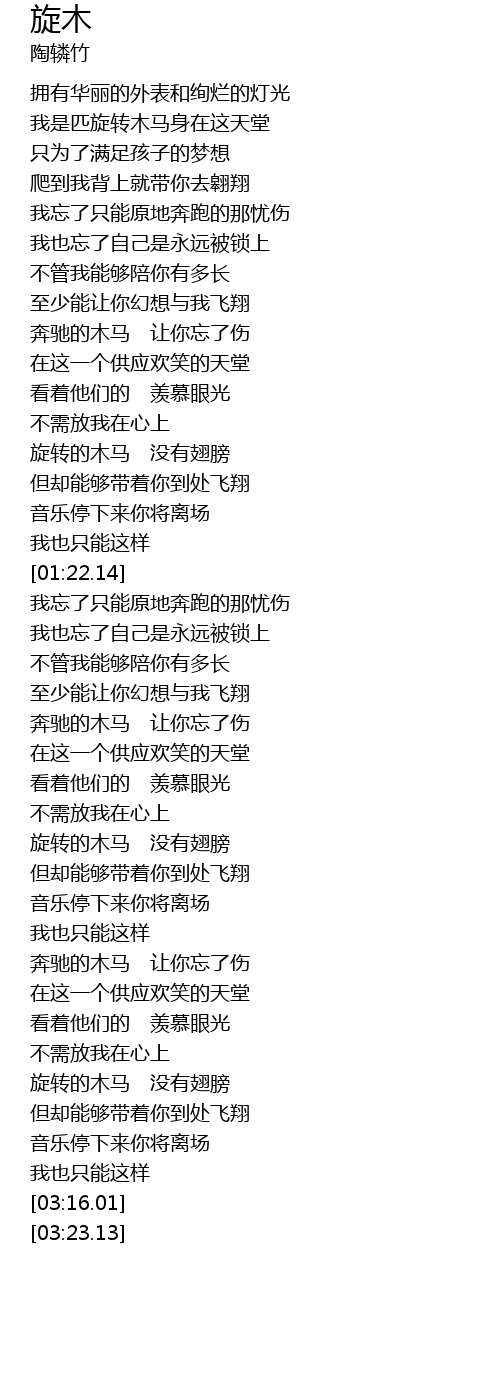 旋木
陶辚竹

拥有华丽的外表和绚烂的灯光
我是匹旋转木马身在这天堂
只为了满足孩子的梦想
爬到我背上就带你去翱翔
我忘了只能原地奔跑的那忧伤
我也忘了自己是永远被锁上
不管我能够陪你有多长
至少能让你幻想与我飞翔
奔驰的木马　让你忘了伤
在这一个供应欢笑的天堂
看着他们的　羡慕眼光
不需放我在心上
旋转的木马　没有翅膀
但却能够带着你到处飞翔
音乐停下来你将离场
我也只能这样
[01:22.14]
我忘了只能原地奔跑的那忧伤
我也忘了自己是永远被锁上
不管我能够陪你有多长
至少能让你幻想与我飞翔
奔驰的木马　让你忘了伤
在这一个供应欢笑的天堂
看着他们的　羡慕眼光
不需放我在心上
旋转的木马　没有翅膀
但却能够带着你到处飞翔
音乐停下来你将离场
我也只能这样
奔驰的木马　让你忘了伤
在这一个供应欢笑的天堂
看着他们的　羡慕眼光
不需放我在心上
旋转的木马　没有翅膀
但却能够带着你到处飞翔
音乐停下来你将离场
我也只能这样
[03:16.01]
[03:23.13]